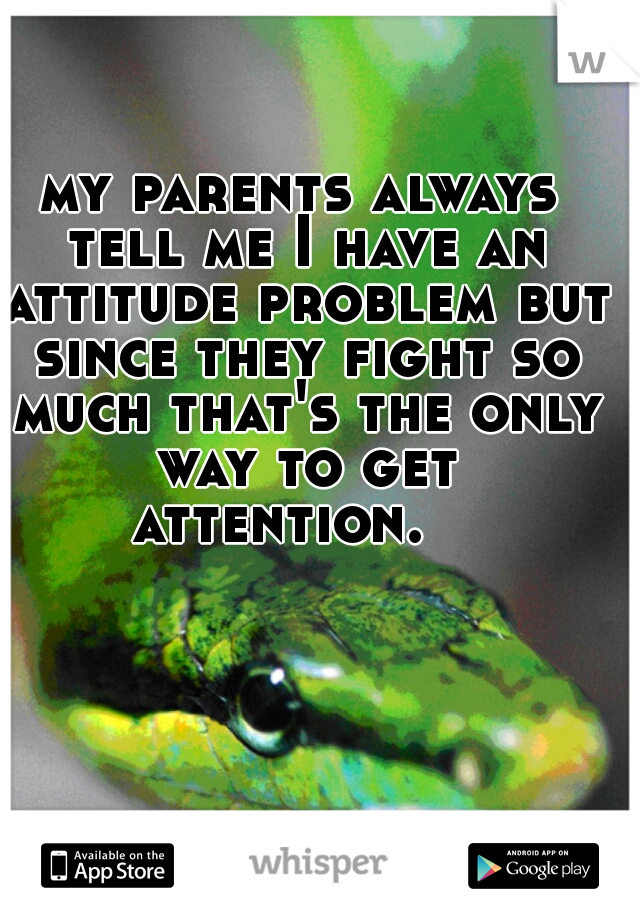 w

my parents always tell me I have an attitude problem but since they fight so much that's the only way to get attention.

Available on the App Store

whisper

ANDROID APP ON Google play